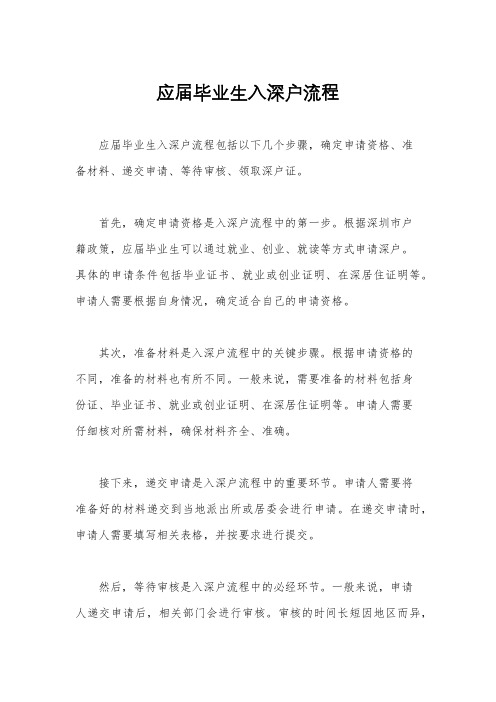 应届毕业生入深户流程

应届毕业生入深户流程包括以下几个步骤，确定申请资格、准备材料、递交申请、等待审核、领取深户证。

首先，确定申请资格是入深户流程中的第一步。根据深圳市户籍政策，应届毕业生可以通过就业、创业、就读等方式申请深户。具体的申请条件包括毕业证书、就业或创业证明、在深居住证明等。申请人需要根据自身情况，确定适合自己的申请资格。

其次，准备材料是入深户流程中的关键步骤。根据申请资格的不同，准备的材料也有所不同。一般来说，需要准备的材料包括身份证、毕业证书、就业或创业证明、在深居住证明等。申请人需要仔细核对所需材料，确保材料齐全、准确。

接下来，递交申请是入深户流程中的重要环节。申请人需要将准备好的材料递交到当地派出所或居委会进行申请。在递交申请时，申请人需要填写相关表格，并按要求进行提交。

然后，等待审核是入深户流程中的必经环节。一般来说，申请人递交申请后，相关部门会进行审核。审核的时间长短因地区而异，